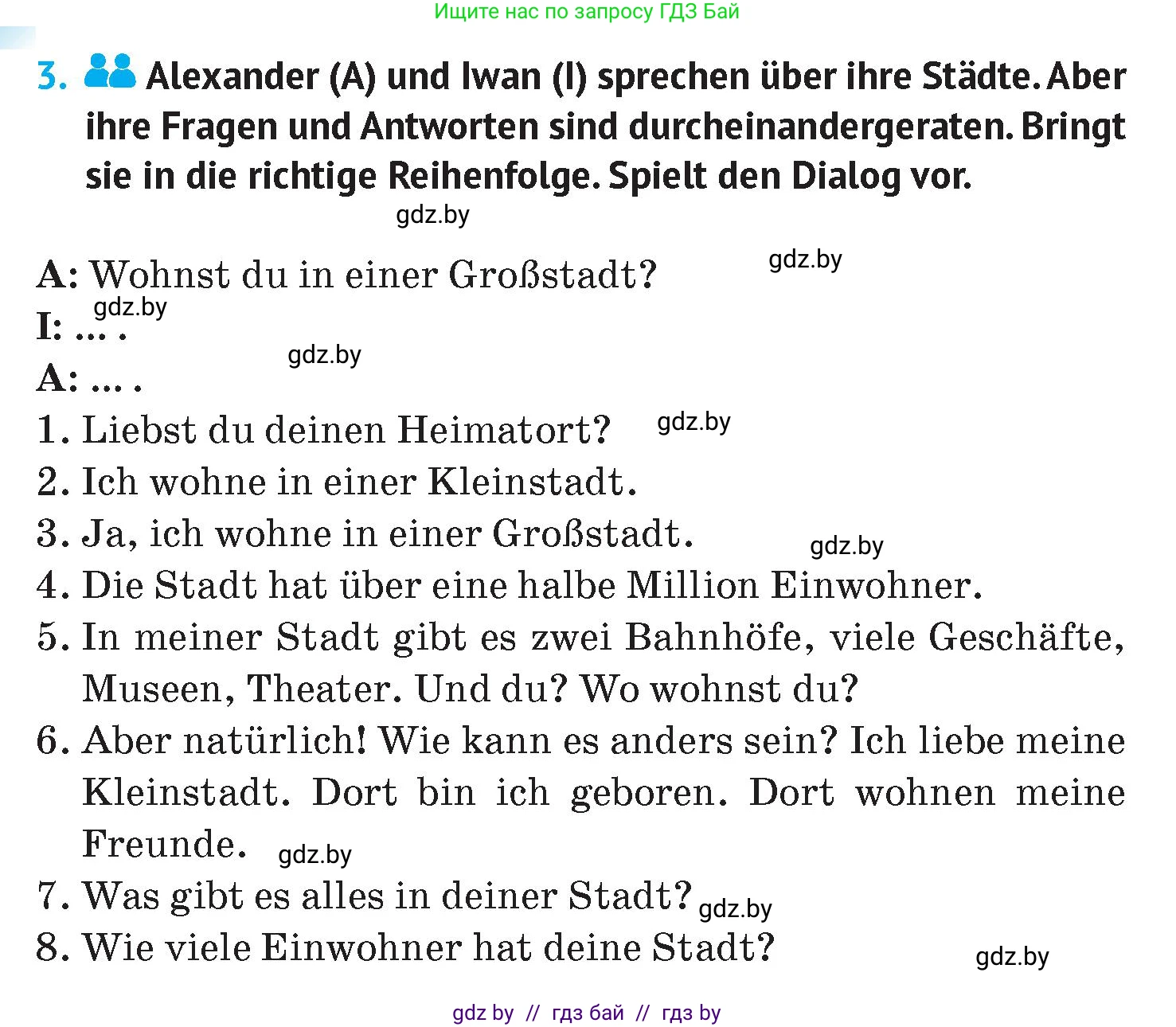 Ищите нас по запросу ГДЗ Бай

3. Alexander (A) und Iwan (I) sprechen über ihre Städte. Aber ihre Fragen und Antworten sind durcheinandergeraten. Bringt sie in die richtige Reihenfolge. Spielt den Dialog vor.

gdz.by

A: Wohnst du in einer Großstadt? gdz.by
gdz.by
I: ... .
gdz.by
A: ... .
1. Liebst du deinen Heimatort? gdz.by
2. Ich wohne in einer Kleinstadt.
3. Ja, ich wohne in einer Großstadt. gdz.by
4. Die Stadt hat über eine halbe Million Einwohner.
5. In meiner Stadt gibt es zwei Bahnhöfe, viele Geschäfte, Museen, Theater. Und du? Wo wohnst du?
6. Aber natürlich! Wie kann es anders sein? Ich liebe meine Kleinstadt. Dort bin ich geboren. Dort wohnen meine Freunde. gdz.by
7. Was gibt es alles in deiner Stadt? gdz.by
8. Wie viele Einwohner hat deine Stadt? gdz.by

gdz by // гдз бай // гдз by